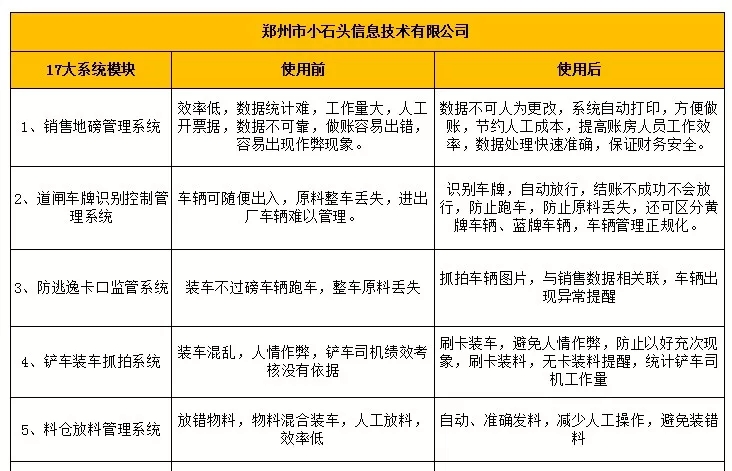 郑州市小石头信息技术有限公司

| 17大系统模块 | 使用前 | 使用后 |
|---|---|---|
| 1、销售地磅管理系统 | 效率低，数据统计难，工作量大，人工开票据，数据不可靠，做账容易出错，容易出现作弊现象。 | 数据不可人为更改，系统自动打印，方便做账，节约人工成本，提高账房人员工作效率，数据处理快速准确，保证财务安全。 |
| 2、道闸车牌识别控制管理系统 | 车辆可随便出入，原料整车丢失，进出厂车辆难以管理。 | 识别车牌，自动放行，结账不成功不会放行，防止跑车，防止原料丢失，还可区分黄牌车辆、蓝牌车辆，车辆管理正规化。 |
| 3、防逃逸卡口监管系统 | 装车不过磅车辆跑车，整车原料丢失 | 抓拍车辆图片，与销售数据相关联，车辆出现异常提醒 |
| 4、铲车装车抓拍系统 | 装车混乱，人情作弊，铲车司机绩效考核没有依据 | 刷卡装车，避免人情作弊，防止以好充次现象，刷卡装料，无卡装料提醒，统计铲车司机工作量 |
| 5、料仓放料管理系统 | 放错物料，物料混合装车，人工放料，效率低 | 自动、准确发料，减少人工操作，避免装错料 |